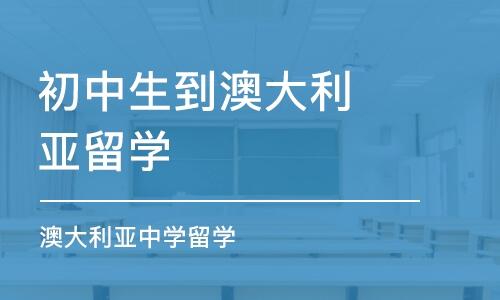 初中生到澳大利亚留学

澳大利亚中学留学